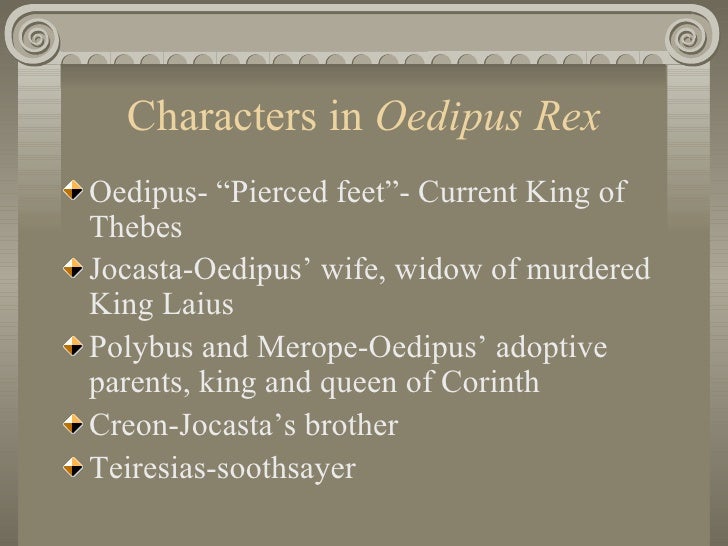 Characters in Oedipus Rex

Oedipus- “Pierced feet”- Current King of Thebes

Jocasta-Oedipus’ wife, widow of murdered King Laius

Polybus and Merope-Oedipus’ adoptive parents, king and queen of Corinth

Creon-Jocasta’s brother

Teiresias-soothsayer